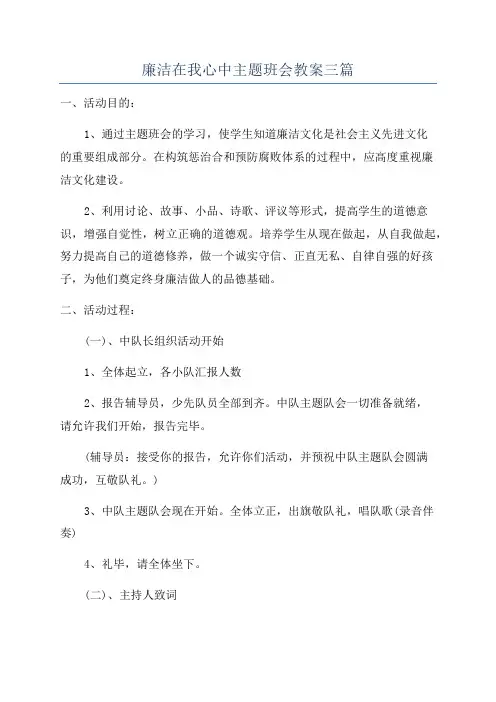 廉洁在我心中主题班会教案三篇

一、活动目的：

1、通过主题班会的学习，使学生知道廉洁文化是社会主义先进文化的重要组成部分。在构筑惩治合和预防腐败体系的过程中，应高度重视廉洁文化建设。

2、利用讨论、故事、小品、诗歌、评议等形式，提高学生的道德意识，增强自觉性，树立正确的道德观。培养学生从现在做起，从自我做起，努力提高自己的道德修养，做一个诚实守信、正直无私、自律自强的好孩子，为他们奠定终身廉洁做人的品德基础。

二、活动过程：

(一)、中队长组织活动开始

1、全体起立，各小队汇报人数

2、报告辅导员，少先队员全部到齐。中队主题队会一切准备就绪，请允许我们开始，报告完毕。

(辅导员：接受你的报告，允许你们活动，并预祝中队主题队会圆满成功，互敬队礼。)

3、中队主题队会现在开始。全体立正，出旗敬队礼，唱队歌(录音伴奏)

4、礼毕，请全体坐下。

(二)、主持人致词